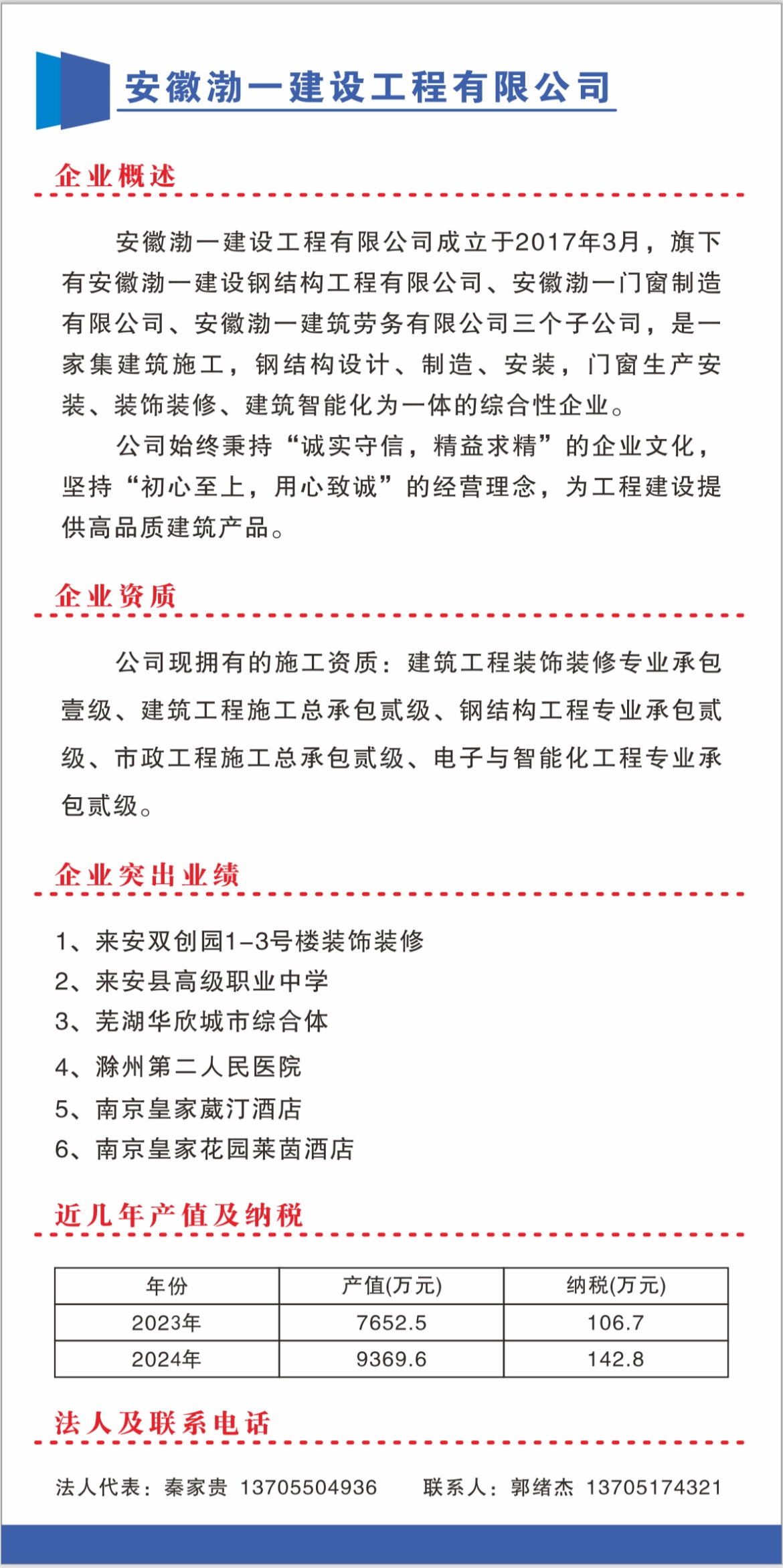 安徽渤一建设工程有限公司

企业概述

安徽渤一建设工程有限公司成立于2017年3月，旗下有安徽渤一建设钢结构工程有限公司、安徽渤一门窗制造有限公司、安徽渤一建筑劳务有限公司三个子公司，是一家集建筑施工，钢结构设计、制造、安装，门窗生产安装、装饰装修、建筑智能化为一体的综合性企业。

公司始终秉持“诚实守信，精益求精”的企业文化，坚持“初心至上，用心致诚”的经营理念，为工程建设提供高品质建筑产品。

企业资质

公司现拥有的施工资质：建筑工程装饰装修专业承包壹级、建筑工程施工总承包贰级、钢结构工程专业承包贰级、市政工程施工总承包贰级、电子与智能化工程专业承包贰级。

企业突出业绩

1、来安双创园1-3号楼装饰装修
2、来安县高级职业中学
3、芜湖华欣城市综合体
4、滁州第二人民医院
5、南京皇家葳汀酒店
6、南京皇家花园莱茵酒店

近几年产值及纳税

| 年份 | 产值(万元) | 纳税(万元) |
|---|---|---|
| 2023年 | 7652.5 | 106.7 |
| 2024年 | 9369.6 | 142.8 |

法人及联系电话

法人代表：秦家贵 13705504936　　联系人：郭绪杰 13705174321